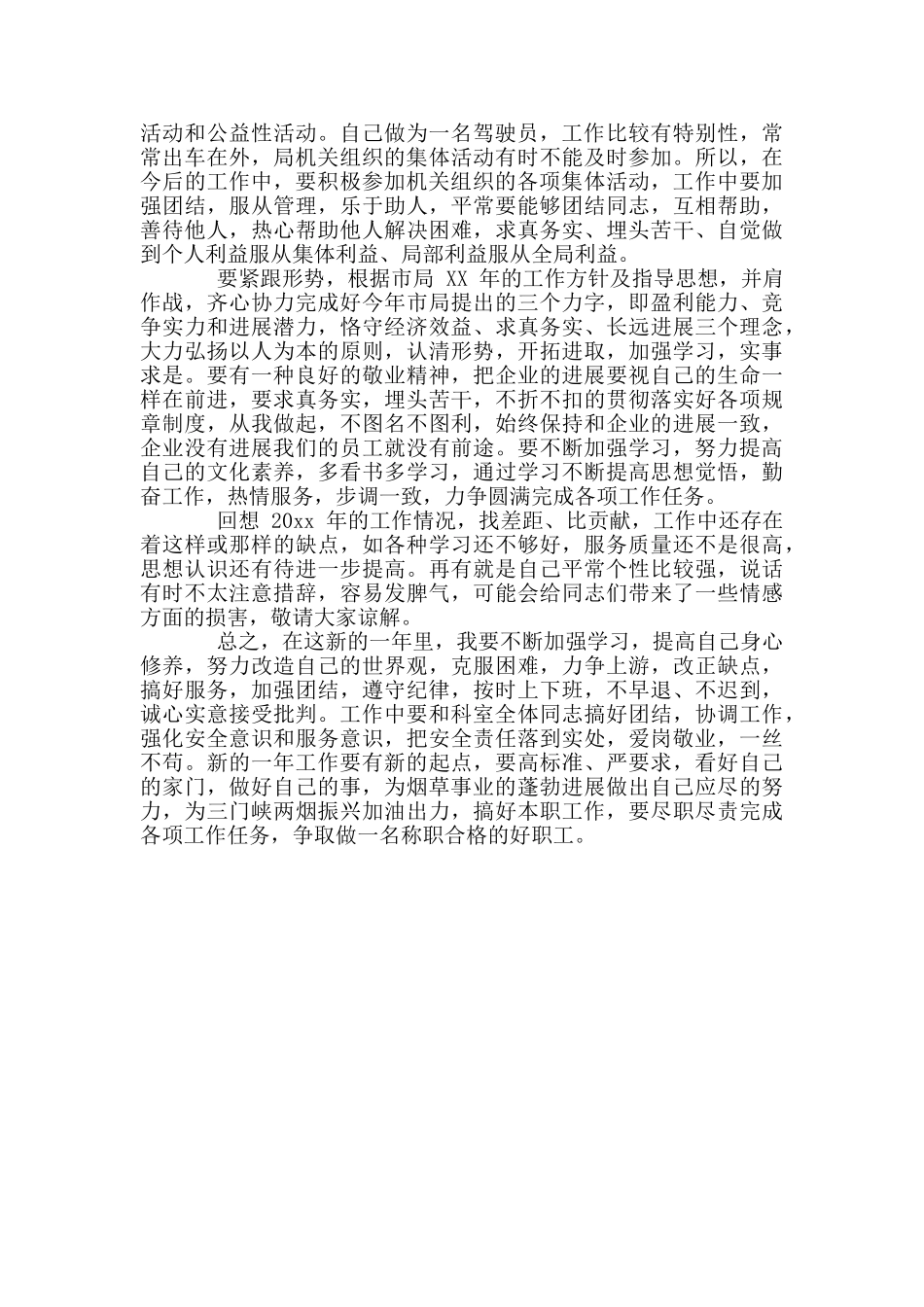 活动和公益性活动。自己做为一名驾驶员，工作比较有特别性，常常出车在外，局机关组织的集体活动有时不能及时参加。所以，在今后的工作中，要积极参加机关组织的各项集体活动，工作中要加强团结，服从管理，乐于助人，平常要能够团结同志，互相帮助，善待他人，热心帮助他人解决困难，求真务实、埋头苦干、自觉做到个人利益服从集体利益、局部利益服从全局利益。

要紧跟形势，根据市局 XX 年的工作方针及指导思想，并肩作战，齐心协力完成好今年市局提出的三个力字，即盈利能力、竞争实力和进展潜力，恪守经济效益、求真务实、长远进展三个理念，大力弘扬以人为本的原则，认清形势，开拓进取，加强学习，实事求是。要有一种良好的敬业精神，把企业的进展要视自己的生命一样在前进，要求真务实，埋头苦干，不折不扣的贯彻落实好各项规章制度，从我做起，不图名不图利，始终保持和企业的进展一致，企业没有进展我们的员工就没有前途。要不断加强学习，努力提高自己的文化素养，多看书多学习，通过学习不断提高思想觉悟，勤奋工作，热情服务，步调一致，力争圆满完成各项工作任务。

回想 20xx 年的工作情况，找差距、比贡献，工作中还存在着这样或那样的缺点，如各种学习还不够好，服务质量还不是很高，思想认识还有待进一步提高。再有就是自己平常个性比较强，说话有时不太注意措辞，容易发脾气，可能会给同志们带来了一些情感方面的损害，敬请大家谅解。

总之，在这新的一年里，我要不断加强学习，提高自己身心修养，努力改造自己的世界观，克服困难，力争上游，改正缺点，搞好服务，加强团结，遵守纪律，按时上下班，不早退、不迟到，诚心实意接受批判。工作中要和科室全体同志搞好团结，协调工作，强化安全意识和服务意识，把安全责任落到实处，爱岗敬业，一丝不苟。新的一年工作要有新的起点，要高标准、严要求，看好自己的家门，做好自己的事，为烟草事业的蓬勃进展做出自己应尽的努力，为三门峡两烟振兴加油出力，搞好本职工作，要尽职尽责完成各项工作任务，争取做一名称职合格的好职工。